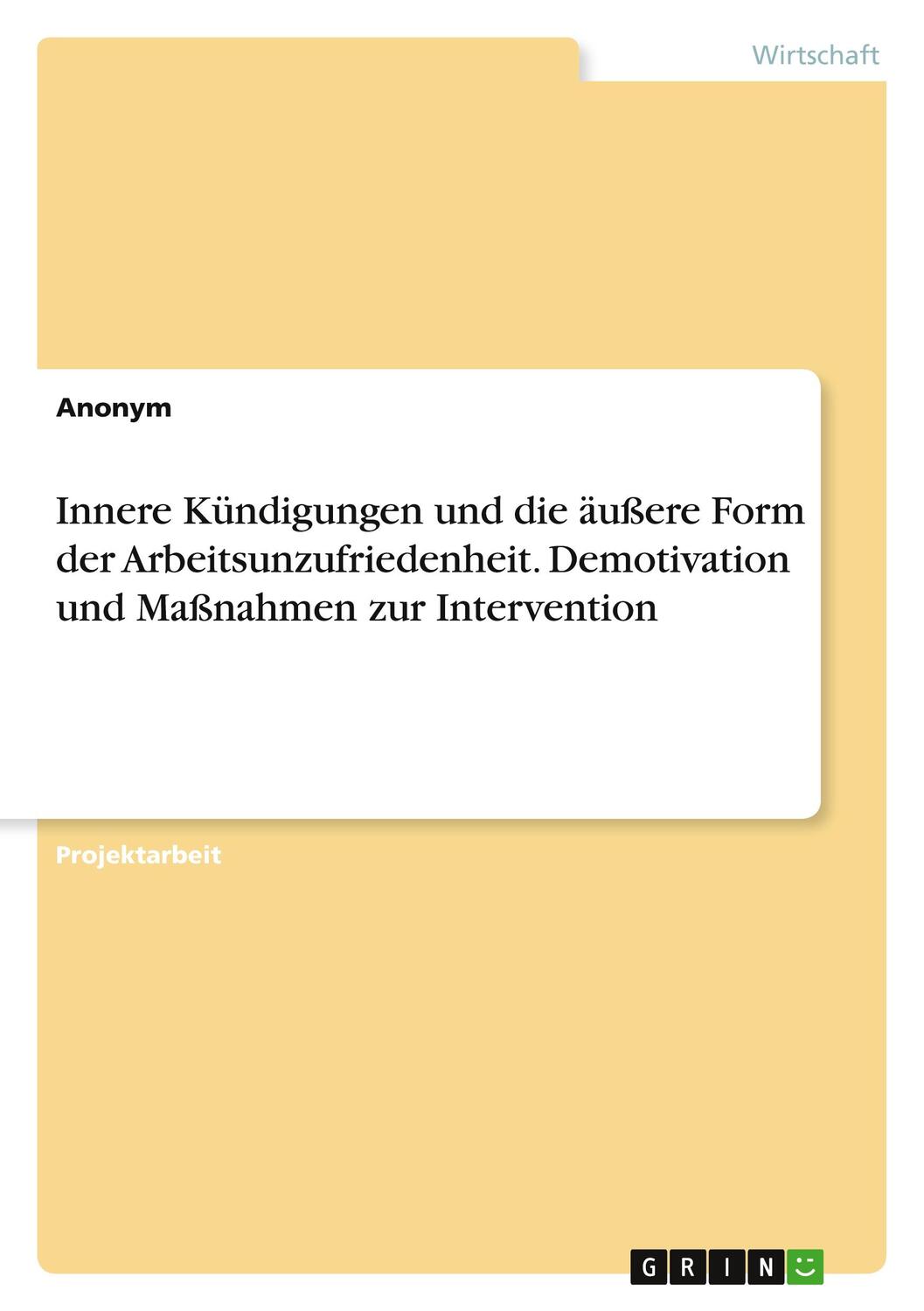 Wirtschaft

Anonym

Innere Kündigungen und die äußere Form der Arbeitsunzufriedenheit. Demotivation und Maßnahmen zur Intervention

Projektarbeit

GRIN